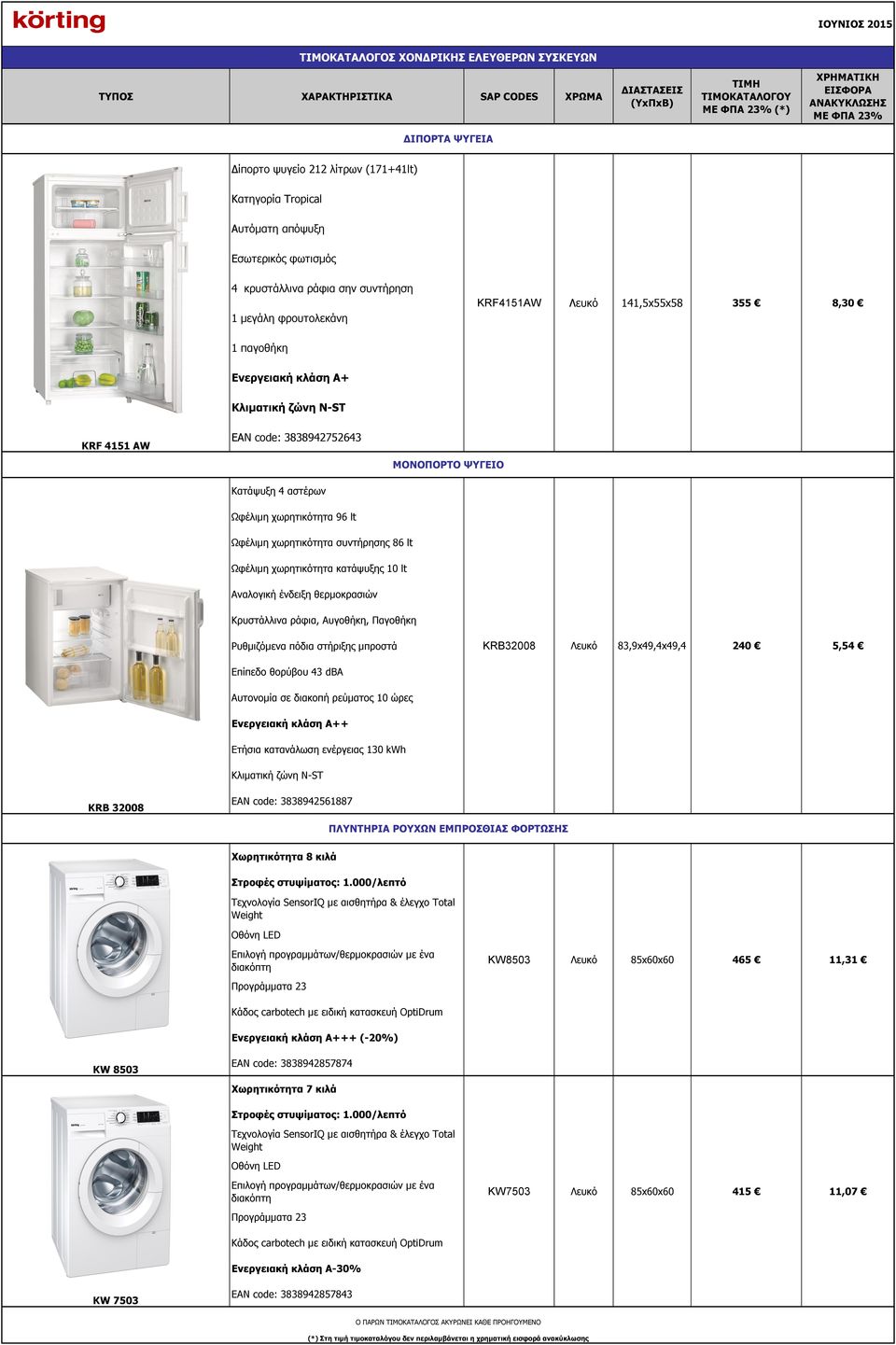 körting

ΙΟΥΝΙΟΣ 2015

ΤΙΜΟΚΑΤΑΛΟΓΟΣ ΧΟΝΔΡΙΚΗΣ ΕΛΕΥΘΕΡΩΝ ΣΥΣΚΕΥΩΝ

| ΤΥΠΟΣ | ΧΑΡΑΚΤΗΡΙΣΤΙΚΑ | SAP CODES | ΧΡΩΜΑ | ΔΙΑΣΤΑΣΕΙΣ (ΥxΠxΒ) | ΤΙΜΗ ΤΙΜΟΚΑΤΑΛΟΓΟΥ ΜΕ ΦΠΑ 23% (*) | ΧΡΗΜΑΤΙΚΗ ΕΙΣΦΟΡΑ ΑΝΑΚΥΚΛΩΣΗΣ ΜΕ ΦΠΑ 23% |
|---|---|---|---|---|---|---|
| ΔΙΠΟΡΤΑ ΨΥΓΕΙΑ | | | | | | |
| KRF 4151 AW | Δίπορτο ψυγείο 212 λίτρων (171+41lt) Κατηγορία Tropical Αυτόματη απόψυξη Εσωτερικός φωτισμός 4 κρυστάλλινα ράφια σην συντήρηση 1 μεγάλη φρουτολεκάνη 1 παγοθήκη Ενεργειακή κλάση A+ Κλιματική ζώνη N-ST EAN code: 3838942752643 | KRF4151AW | Λευκό | 141,5x55x58 | 355 € | 8,30 € |
| ΜΟΝΟΠΟΡΤΟ ΨΥΓΕΙΟ | | | | | | |
| KRB 32008 | Κατάψυξη 4 αστέρων Ωφέλιμη χωρητικότητα 96 lt Ωφέλιμη χωρητικότητα συντήρησης 86 lt Ωφέλιμη χωρητικότητα κατάψυξης 10 lt Αναλογική ένδειξη θερμοκρασιών Κρυστάλλινα ράφια, Αυγοθήκη, Παγοθήκη Ρυθμιζόμενα πόδια στήριξης μπροστά Επίπεδο θορύβου 43 dBA Αυτονομία σε διακοπή ρεύματος 10 ώρες Ενεργειακή κλάση A++ Ετήσια κατανάλωση ενέργειας 130 kWh Κλιματική ζώνη N-ST EAN code: 3838942561887 | KRB32008 | Λευκό | 83,9x49,4x49,4 | 240 € | 5,54 € |
| ΠΛΥΝΤΗΡΙΑ ΡΟΥΧΩΝ ΕΜΠΡΟΣΘΙΑΣ ΦΟΡΤΩΣΗΣ | | | | | | |
| KW 8503 | Χωρητικότητα 8 κιλά Στροφές στυψίματος: 1.000/λεπτό Τεχνολογία SensorIQ με αισθητήρα & έλεγχο Total Weight Οθόνη LED Επιλογή προγραμμάτων/θερμοκρασιών με ένα διακόπτη Προγράμματα 23 Κάδος carbotech με ειδική κατασκευή OptiDrum Ενεργειακή κλάση A+++ (-20%) EAN code: 3838942857874 | KW8503 | Λευκό | 85x60x60 | 465 € | 11,31 € |
| KW 7503 | Χωρητικότητα 7 κιλά Στροφές στυψίματος: 1.000/λεπτό Τεχνολογία SensorIQ με αισθητήρα & έλεγχο Total Weight Οθόνη LED Επιλογή προγραμμάτων/θερμοκρασιών με ένα διακόπτη Προγράμματα 23 Κάδος carbotech με ειδική κατασκευή OptiDrum Ενεργειακή κλάση A-30% EAN code: 3838942857843 | KW7503 | Λευκό | 85x60x60 | 415 € | 11,07 € |

Ο ΠΑΡΩΝ ΤΙΜΟΚΑΤΑΛΟΓΟΣ ΑΚΥΡΩΝΕΙ ΚΑΘΕ ΠΡΟΗΓΟΥΜΕΝΟ

(*) Στη τιμή τιμοκαταλόγου δεν περιλαμβάνεται η χρηματική εισφορά ανακύκλωσης